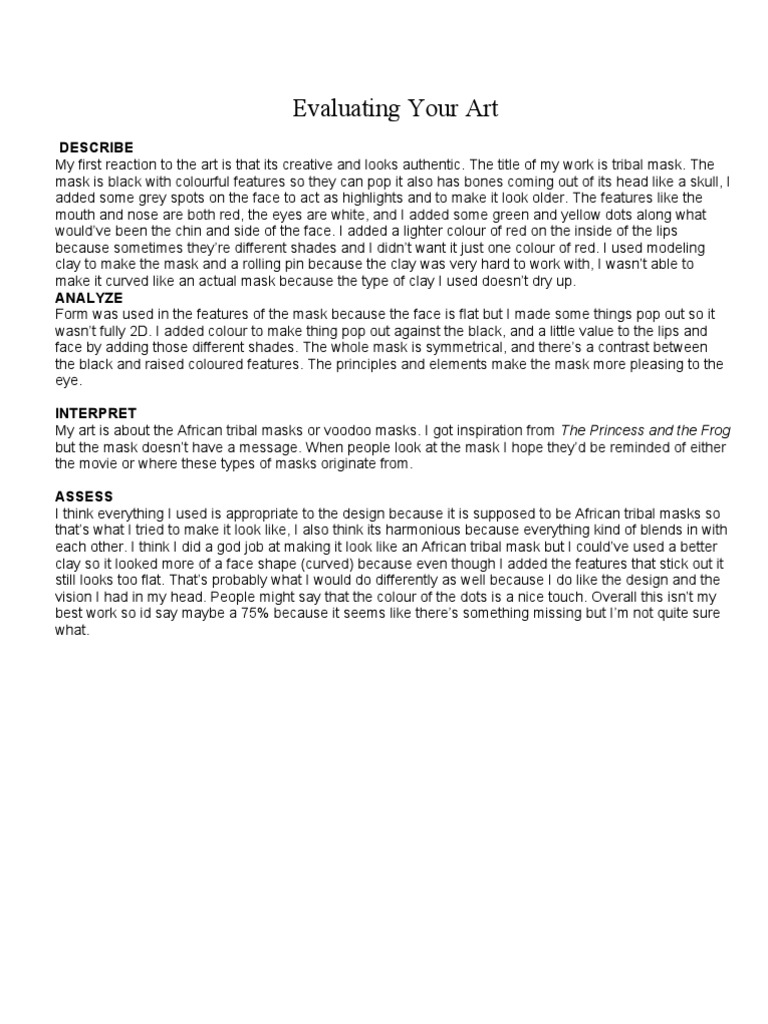 Evaluating Your Art

DESCRIBE
My first reaction to the art is that its creative and looks authentic. The title of my work is tribal mask. The mask is black with colourful features so they can pop it also has bones coming out of its head like a skull, I added some grey spots on the face to act as highlights and to make it look older. The features like the mouth and nose are both red, the eyes are white, and I added some green and yellow dots along what would've been the chin and side of the face. I added a lighter colour of red on the inside of the lips because sometimes they're different shades and I didn't want it just one colour of red. I used modeling clay to make the mask and a rolling pin because the clay was very hard to work with, I wasn't able to make it curved like an actual mask because the type of clay I used doesn't dry up.

ANALYZE
Form was used in the features of the mask because the face is flat but I made some things pop out so it wasn't fully 2D. I added colour to make thing pop out against the black, and a little value to the lips and face by adding those different shades. The whole mask is symmetrical, and there's a contrast between the black and raised coloured features. The principles and elements make the mask more pleasing to the eye.

INTERPRET
My art is about the African tribal masks or voodoo masks. I got inspiration from The Princess and the Frog but the mask doesn't have a message. When people look at the mask I hope they'd be reminded of either the movie or where these types of masks originate from.

ASSESS
I think everything I used is appropriate to the design because it is supposed to be African tribal masks so that's what I tried to make it look like, I also think its harmonious because everything kind of blends in with each other. I think I did a god job at making it look like an African tribal mask but I could've used a better clay so it looked more of a face shape (curved) because even though I added the features that stick out it still looks too flat. That's probably what I would do differently as well because I do like the design and the vision I had in my head. People might say that the colour of the dots is a nice touch. Overall this isn't my best work so id say maybe a 75% because it seems like there's something missing but I'm not quite sure what.